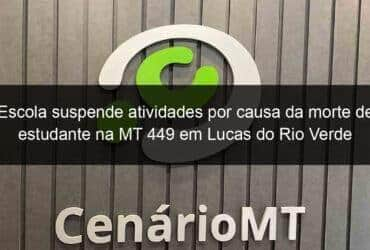 Escola suspende atividades por causa da morte de estudante na MT 449 em Lucas do Rio Verde

CenárioMT